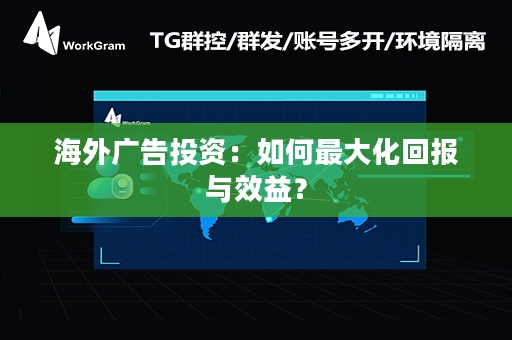 WorkGram

TG群控/群发/账号多开/环境隔离

WorkGram

海外广告投资：如何最大化回报与效益？